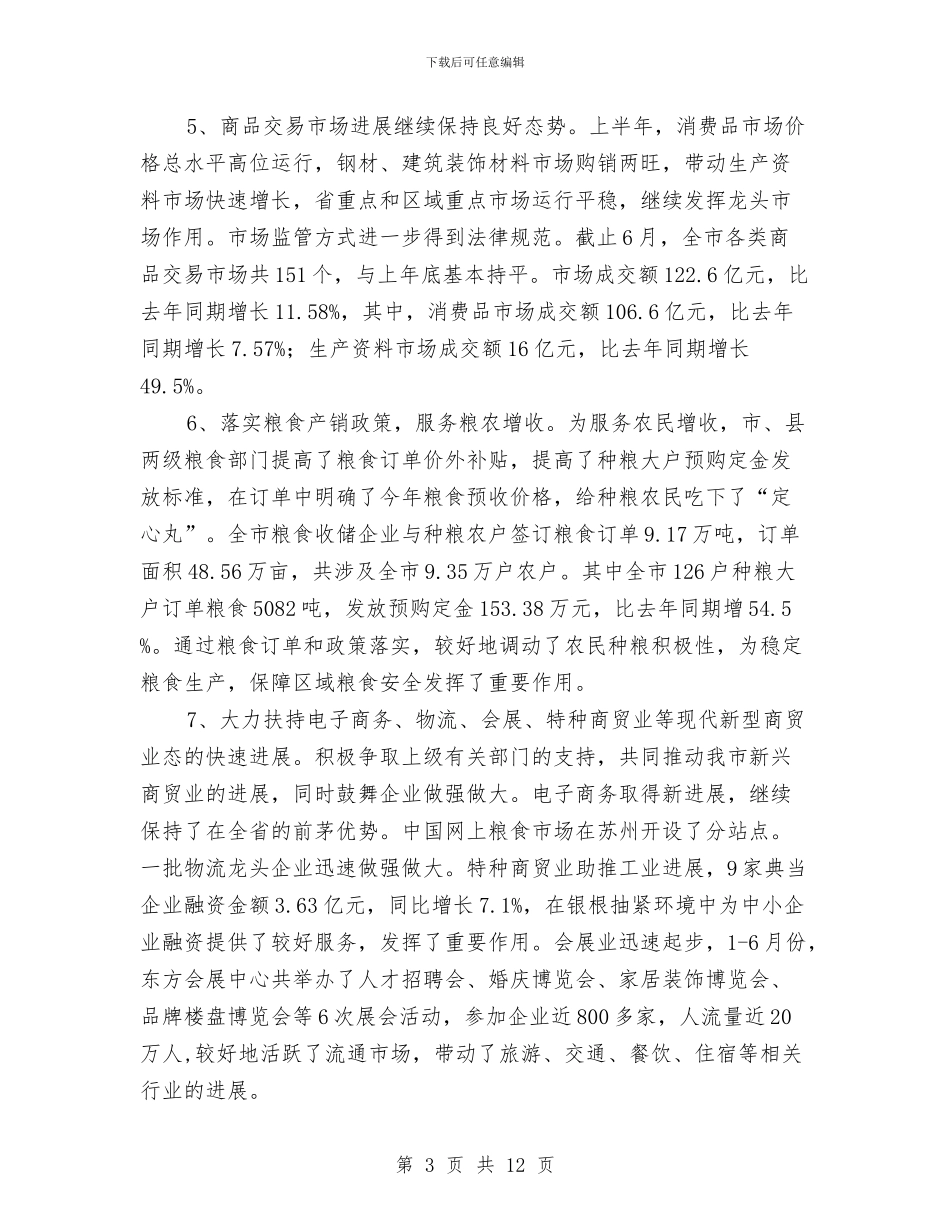 下载后可任意编辑

5、商品交易市场进展继续保持良好态势。上半年，消费品市场价格总水平高位运行，钢材、建筑装饰材料市场购销两旺，带动生产资料市场快速增长，省重点和区域重点市场运行平稳，继续发挥龙头市场作用。市场监管方式进一步得到法律规范。截止6月，全市各类商品交易市场共151个，与上年底基本持平。市场成交额122.6亿元，比去年同期增长11.58%，其中，消费品市场成交额106.6亿元，比去年同期增长7.57%；生产资料市场成交额16亿元，比去年同期增长49.5%。

6、落实粮食产销政策，服务粮农增收。为服务农民增收，市、县两级粮食部门提高了粮食订单价外补贴，提高了种粮大户预购定金发放标准，在订单中明确了今年粮食预收价格，给种粮农民吃下了“定心丸”。全市粮食收储企业与种粮农户签订粮食订单9.17万吨，订单面积48.56万亩，共涉及全市9.35万户农户。其中全市126户种粮大户订单粮食5082吨，发放预购定金153.38万元，比去年同期增54.5%。通过粮食订单和政策落实，较好地调动了农民种粮积极性，为稳定粮食生产，保障区域粮食安全发挥了重要作用。

7、大力扶持电子商务、物流、会展、特种商贸业等现代新型商贸业态的快速进展。积极争取上级有关部门的支持，共同推动我市新兴商贸业的进展，同时鼓舞企业做强做大。电子商务取得新进展，继续保持了在全省的前茅优势。中国网上粮食市场在苏州开设了分站点。一批物流龙头企业迅速做强做大。特种商贸业助推工业进展，9家典当企业融资金额3.63亿元，同比增长7.1%，在银根抽紧环境中为中小企业融资提供了较好服务，发挥了重要作用。会展业迅速起步，1-6月份，东方会展中心共举办了人才招聘会、婚庆博览会、家居装饰博览会、品牌楼盘博览会等6次展会活动，参加企业近800多家，人流量近20万人，较好地活跃了流通市场，带动了旅游、交通、餐饮、住宿等相关行业的进展。

第 3 页 共 12 页